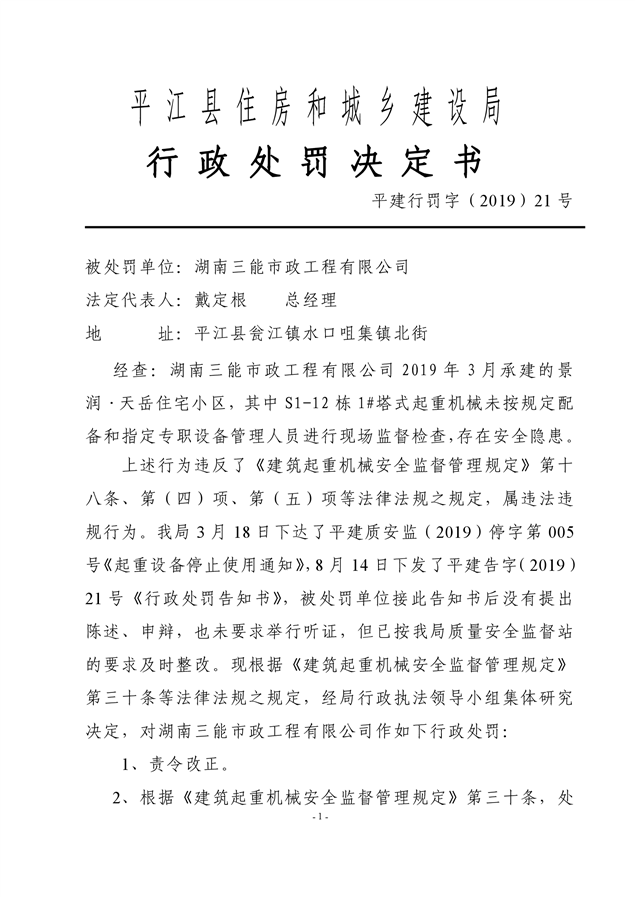 平江县住房和城乡建设局
行政处罚决定书
平建行罚字（2019）21号

被处罚单位：湖南三能市政工程有限公司
法定代表人：戴定根　　总经理
地　　址：平江县瓮江镇水口咀集镇北街

经查：湖南三能市政工程有限公司2019年3月承建的景润·天岳住宅小区，其中S1-12栋1#塔式起重机械未按规定配备和指定专职设备管理人员进行现场监督检查，存在安全隐患。

上述行为违反了《建筑起重机械安全监督管理规定》第十八条、第（四）项、第（五）项等法律法规之规定，属违法违规行为。我局3月18日下达了平建质安监（2019）停字第005号《起重设备停止使用通知》，8月14日下发了平建告字（2019）21号《行政处罚告知书》，被处罚单位接此告知书后没有提出陈述、申辩，也未要求举行听证，但已按我局质量安全监督站的要求及时整改。现根据《建筑起重机械安全监督管理规定》第三十条等法律法规之规定，经局行政执法领导小组集体研究决定，对湖南三能市政工程有限公司作如下行政处罚：

1、责令改正。

2、根据《建筑起重机械安全监督管理规定》第三十条，处

-1-